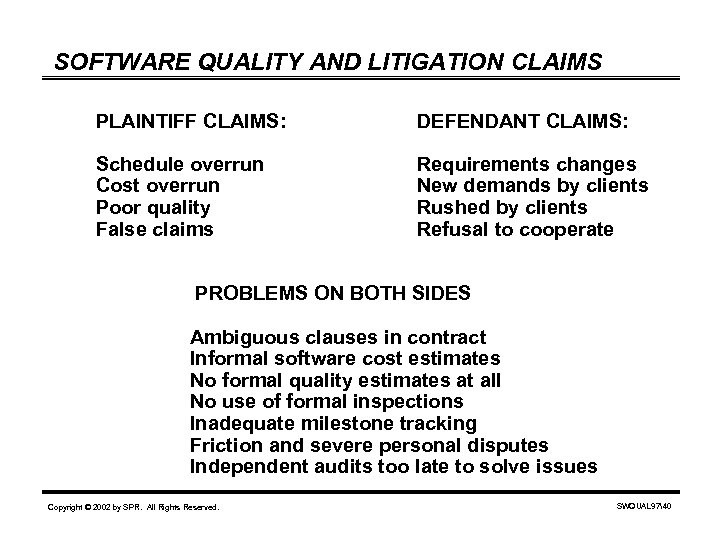 SOFTWARE QUALITY AND LITIGATION CLAIMS

PLAINTIFF CLAIMS:

Schedule overrun
Cost overrun
Poor quality
False claims

DEFENDANT CLAIMS:

Requirements changes
New demands by clients
Rushed by clients
Refusal to cooperate

PROBLEMS ON BOTH SIDES

Ambiguous clauses in contract
Informal software cost estimates
No formal quality estimates at all
No use of formal inspections
Inadequate milestone tracking
Friction and severe personal disputes
Independent audits too late to solve issues

Copyright © 2002 by SPR. All Rights Reserved.

SWQUAL97\40